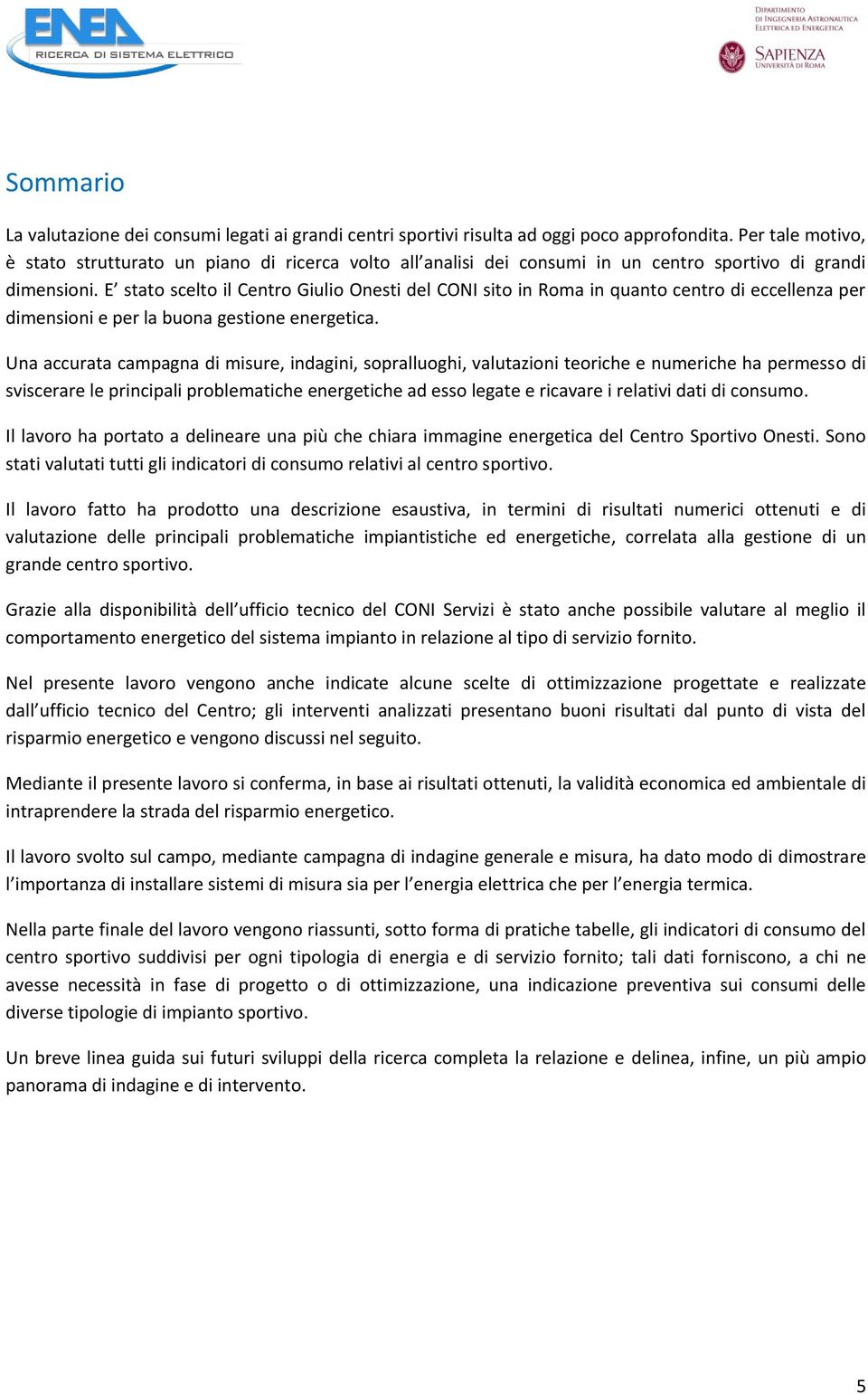 ENEA
RICERCA DI SISTEMA ELETTRICO

DIPARTIMENTO DI INGEGNERIA ASTRONAUTICA ELETTRICA ED ENERGETICA
SAPIENZA UNIVERSITÀ DI ROMA

Sommario

La valutazione dei consumi legati ai grandi centri sportivi risulta ad oggi poco approfondita. Per tale motivo, è stato strutturato un piano di ricerca volto all analisi dei consumi in un centro sportivo di grandi dimensioni. E stato scelto il Centro Giulio Onesti del CONI sito in Roma in quanto centro di eccellenza per dimensioni e per la buona gestione energetica.

Una accurata campagna di misure, indagini, sopralluoghi, valutazioni teoriche e numeriche ha permesso di sviscerare le principali problematiche energetiche ad esso legate e ricavare i relativi dati di consumo.

Il lavoro ha portato a delineare una più che chiara immagine energetica del Centro Sportivo Onesti. Sono stati valutati tutti gli indicatori di consumo relativi al centro sportivo.

Il lavoro fatto ha prodotto una descrizione esaustiva, in termini di risultati numerici ottenuti e di valutazione delle principali problematiche impiantistiche ed energetiche, correlata alla gestione di un grande centro sportivo.

Grazie alla disponibilità dell ufficio tecnico del CONI Servizi è stato anche possibile valutare al meglio il comportamento energetico del sistema impianto in relazione al tipo di servizio fornito.

Nel presente lavoro vengono anche indicate alcune scelte di ottimizzazione progettate e realizzate dall ufficio tecnico del Centro; gli interventi analizzati presentano buoni risultati dal punto di vista del risparmio energetico e vengono discussi nel seguito.

Mediante il presente lavoro si conferma, in base ai risultati ottenuti, la validità economica ed ambientale di intraprendere la strada del risparmio energetico.

Il lavoro svolto sul campo, mediante campagna di indagine generale e misura, ha dato modo di dimostrare l importanza di installare sistemi di misura sia per l energia elettrica che per l energia termica.

Nella parte finale del lavoro vengono riassunti, sotto forma di pratiche tabelle, gli indicatori di consumo del centro sportivo suddivisi per ogni tipologia di energia e di servizio fornito; tali dati forniscono, a chi ne avesse necessità in fase di progetto o di ottimizzazione, una indicazione preventiva sui consumi delle diverse tipologie di impianto sportivo.

Un breve linea guida sui futuri sviluppi della ricerca completa la relazione e delinea, infine, un più ampio panorama di indagine e di intervento.

5